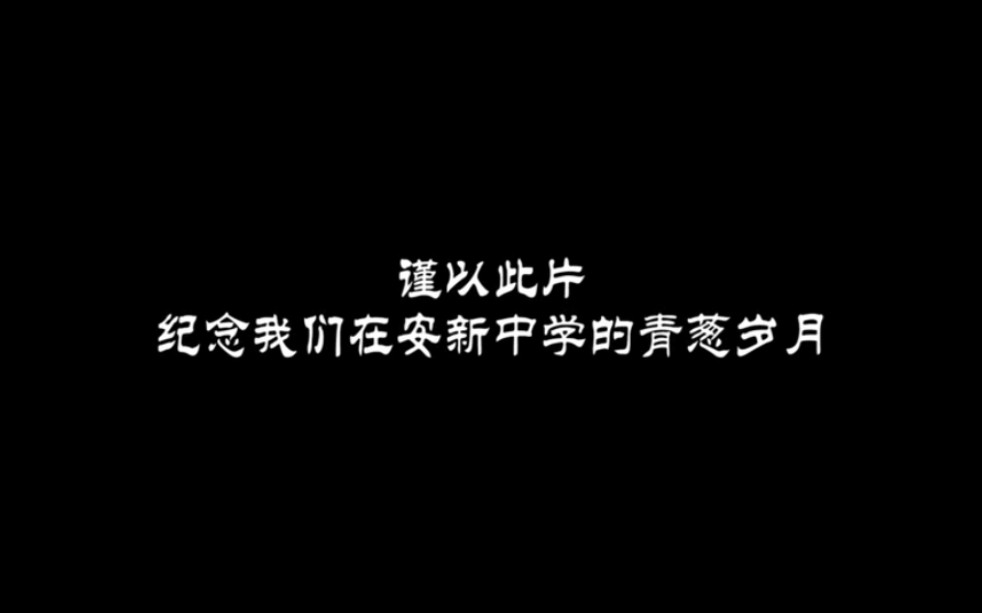 谨以此片
纪念我们在安新中学的青葱岁月